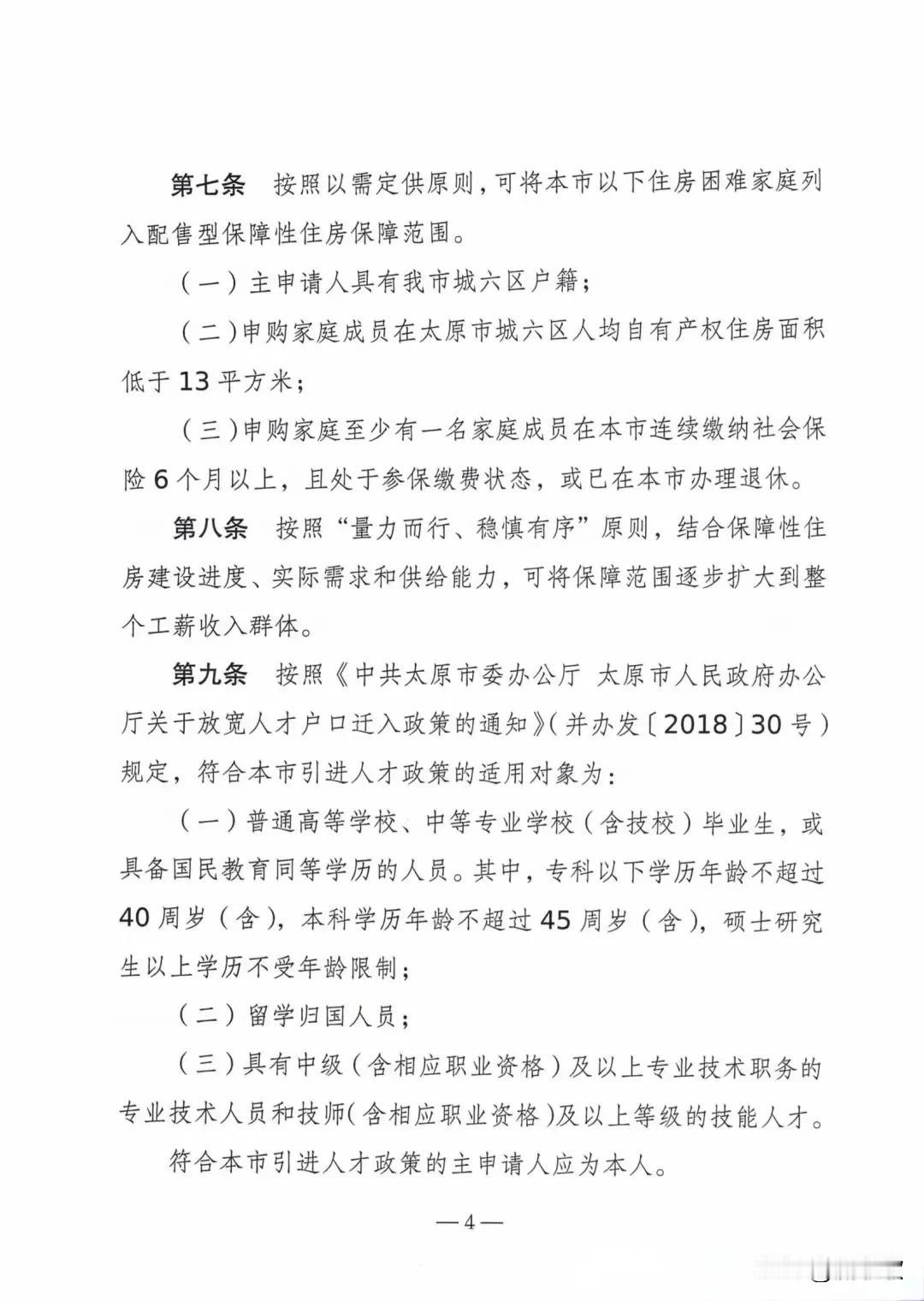 第七条　按照以需定供原则，可将本市以下住房困难家庭列入配售型保障性住房保障范围。

（一）主申请人具有我市城六区户籍；

（二）申购家庭成员在太原市城六区人均自有产权住房面积低于13平方米；

（三）申购家庭至少有一名家庭成员在本市连续缴纳社会保险6个月以上，且处于参保缴费状态，或已在本市办理退休。

第八条　按照“量力而行、稳慎有序”原则，结合保障性住房建设进度、实际需求和供给能力，可将保障范围逐步扩大到整个工薪收入群体。

第九条　按照《中共太原市委办公厅 太原市人民政府办公厅关于放宽人才户口迁入政策的通知》（并办发〔2018〕30号）规定，符合本市引进人才政策的适用对象为：

（一）普通高等学校、中等专业学校（含技校）毕业生，或具备国民教育同等学历的人员。其中，专科以下学历年龄不超过40周岁（含），本科学历年龄不超过45周岁（含），硕士研究生以上学历不受年龄限制；

（二）留学归国人员；

（三）具有中级（含相应职业资格）及以上专业技术职务的专业技术人员和技师（含相应职业资格）及以上等级的技能人才。

符合本市引进人才政策的主申请人应为本人。

—4—